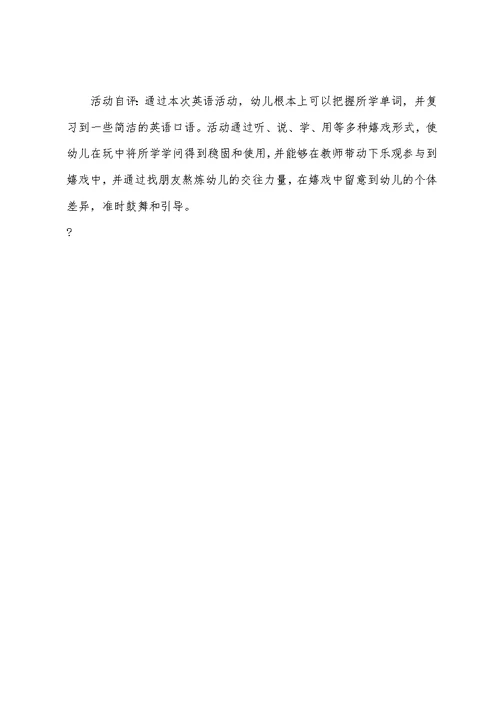 活动自评：通过本次英语活动，幼儿根本上可以把握所学单词，并复习到一些简洁的英语口语。活动通过听、说、学、用等多种嬉戏形式，使幼儿在玩中将所学学问得到稳固和使用，并能够在教师带动下乐观参与到嬉戏中，并通过找朋友熬炼幼儿的交往力量，在嬉戏中留意到幼儿的个体差异，准时鼓舞和引导。

?